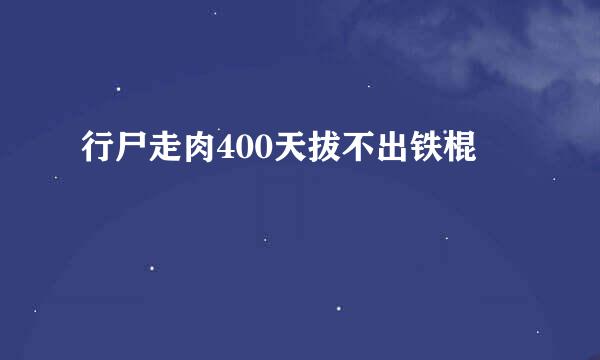 行尸走肉400天拔不出铁棍